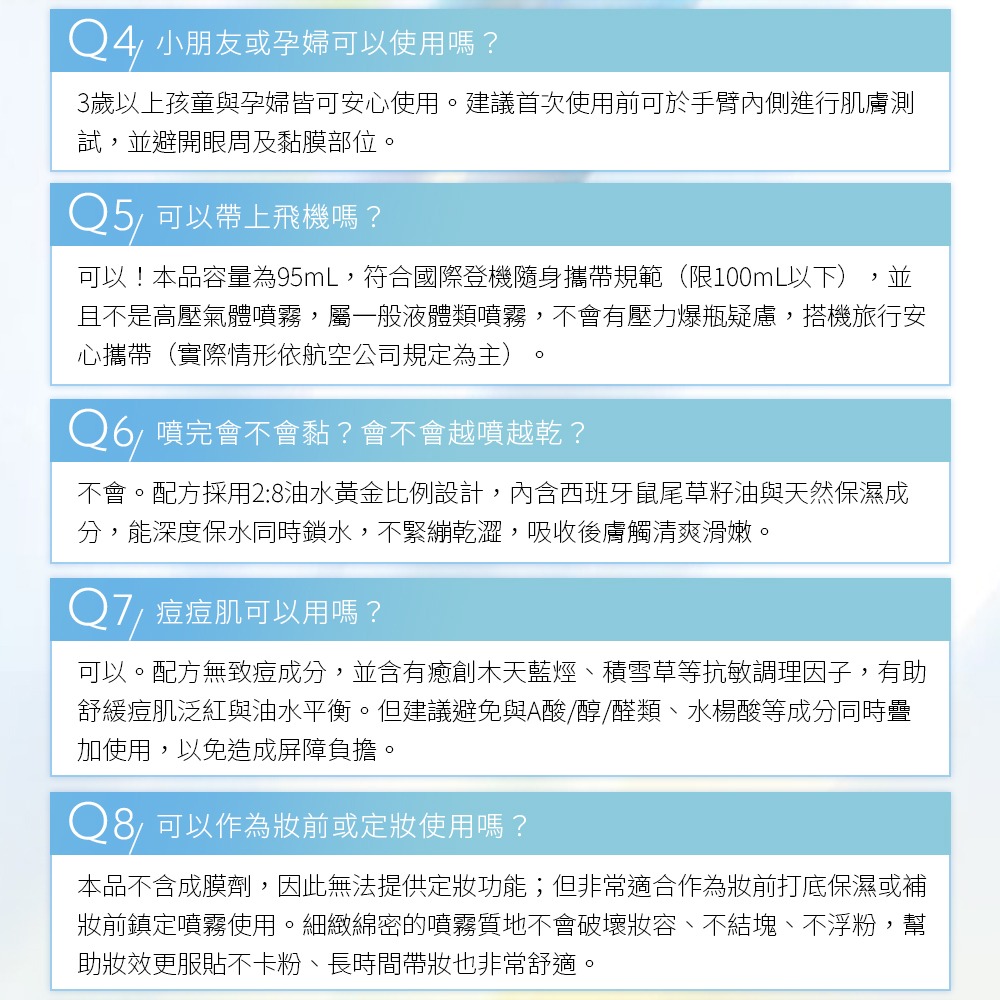 Q4 小朋友或孕婦可以使用嗎？

3歲以上孩童與孕婦皆可安心使用。建議首次使用前可於手臂內側進行肌膚測試，並避開眼周及黏膜部位。

Q5 可以帶上飛機嗎？

可以！本品容量為95mL，符合國際登機隨身攜帶規範（限100mL以下），並且不是高壓氣體噴霧，屬一般液體類噴霧，不會有壓力爆瓶疑慮，搭機旅行安心攜帶（實際情形依航空公司規定為主）。

Q6 噴完會不會黏？會不會越噴越乾？

不會。配方採用2:8油水黃金比例設計，內含西班牙鼠尾草籽油與天然保濕成分，能深度保水同時鎖水，不緊繃乾澀，吸收後膚觸清爽滑嫩。

Q7 痘痘肌可以用嗎？

可以。配方無致痘成分，並含有癒創木天藍烴、積雪草等抗敏調理因子，有助舒緩痘肌泛紅與油水平衡。但建議避免與A酸/醇/醛類、水楊酸等成分同時疊加使用，以免造成屏障負擔。

Q8 可以作為妝前或定妝使用嗎？

本品不含成膜劑，因此無法提供定妝功能；但非常適合作為妝前打底保濕或補妝前鎮定噴霧使用。細緻綿密的噴霧質地不會破壞妝容、不結塊、不浮粉，幫助妝效更服貼不卡粉、長時間帶妝也非常舒適。